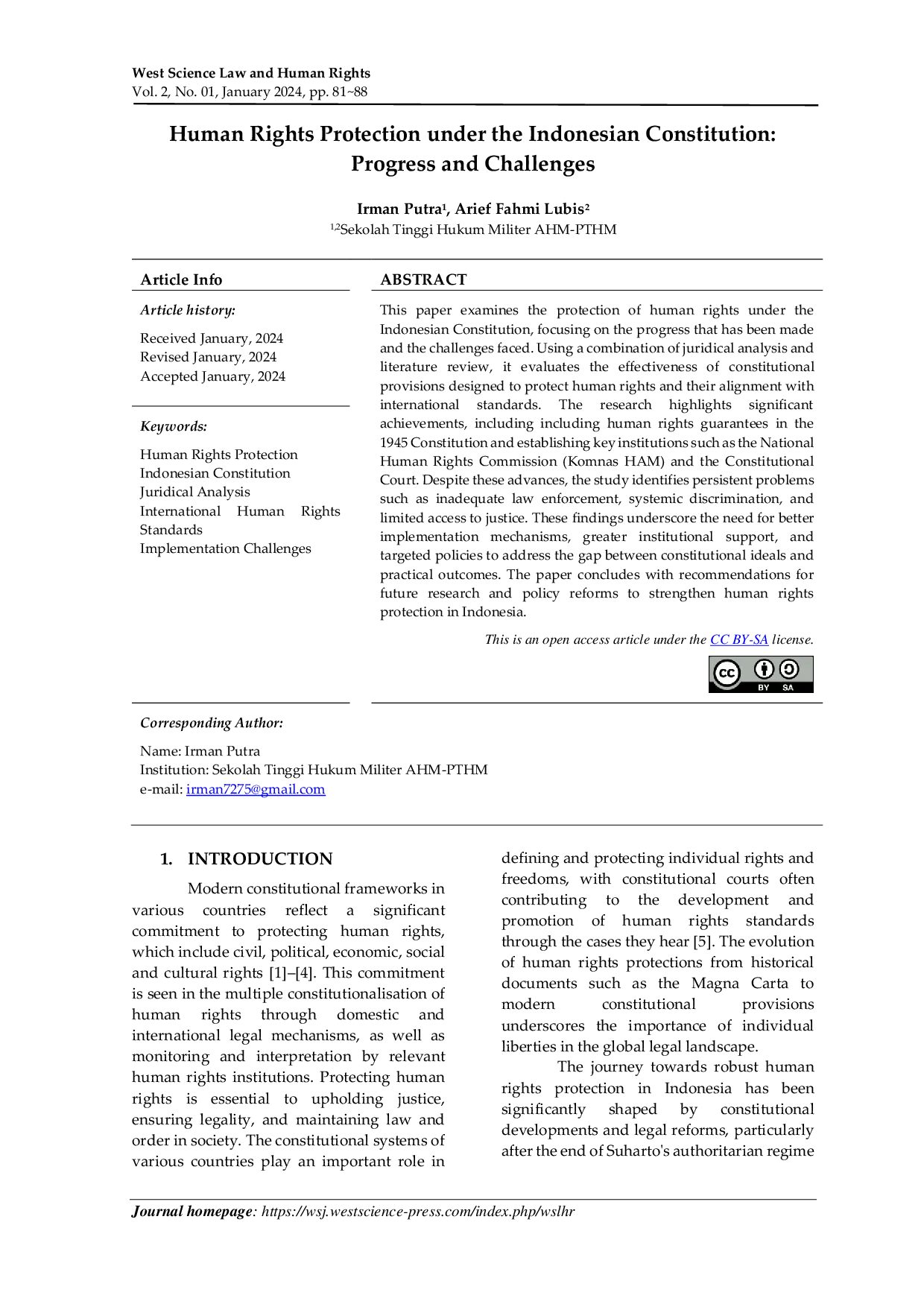 West Science Law and Human Rights
Vol. 2, No. 01, January 2024, pp. 81~88

Human Rights Protection under the Indonesian Constitution: Progress and Challenges

Irman Putra$^{1}$, Arief Fahmi Lubis$^{2}$
$^{1,2}$Sekolah Tinggi Hukum Militer AHM-PTHM

Article Info

Article history:

Received January, 2024
Revised January, 2024
Accepted January, 2024

Keywords:

Human Rights Protection
Indonesian Constitution
Juridical Analysis
International Human Rights Standards
Implementation Challenges

ABSTRACT

This paper examines the protection of human rights under the Indonesian Constitution, focusing on the progress that has been made and the challenges faced. Using a combination of juridical analysis and literature review, it evaluates the effectiveness of constitutional provisions designed to protect human rights and their alignment with international standards. The research highlights significant achievements, including including human rights guarantees in the 1945 Constitution and establishing key institutions such as the National Human Rights Commission (Komnas HAM) and the Constitutional Court. Despite these advances, the study identifies persistent problems such as inadequate law enforcement, systemic discrimination, and limited access to justice. These findings underscore the need for better implementation mechanisms, greater institutional support, and targeted policies to address the gap between constitutional ideals and practical outcomes. The paper concludes with recommendations for future research and policy reforms to strengthen human rights protection in Indonesia.

This is an open access article under the CC BY-SA license.

BY SA

Corresponding Author:

Name: Irman Putra
Institution: Sekolah Tinggi Hukum Militer AHM-PTHM
e-mail: irman7275@gmail.com

1. INTRODUCTION

Modern constitutional frameworks in various countries reflect a significant commitment to protecting human rights, which include civil, political, economic, social and cultural rights [1]–[4]. This commitment is seen in the multiple constitutionalisation of human rights through domestic and international legal mechanisms, as well as monitoring and interpretation by relevant human rights institutions. Protecting human rights is essential to upholding justice, ensuring legality, and maintaining law and order in society. The constitutional systems of various countries play an important role in defining and protecting individual rights and freedoms, with constitutional courts often contributing to the development and promotion of human rights standards through the cases they hear [5]. The evolution of human rights protections from historical documents such as the Magna Carta to modern constitutional provisions underscores the importance of individual liberties in the global legal landscape.

The journey towards robust human rights protection in Indonesia has been significantly shaped by constitutional developments and legal reforms, particularly after the end of Suharto's authoritarian regime

Journal homepage: https://wsj.westscience-press.com/index.php/wslhr